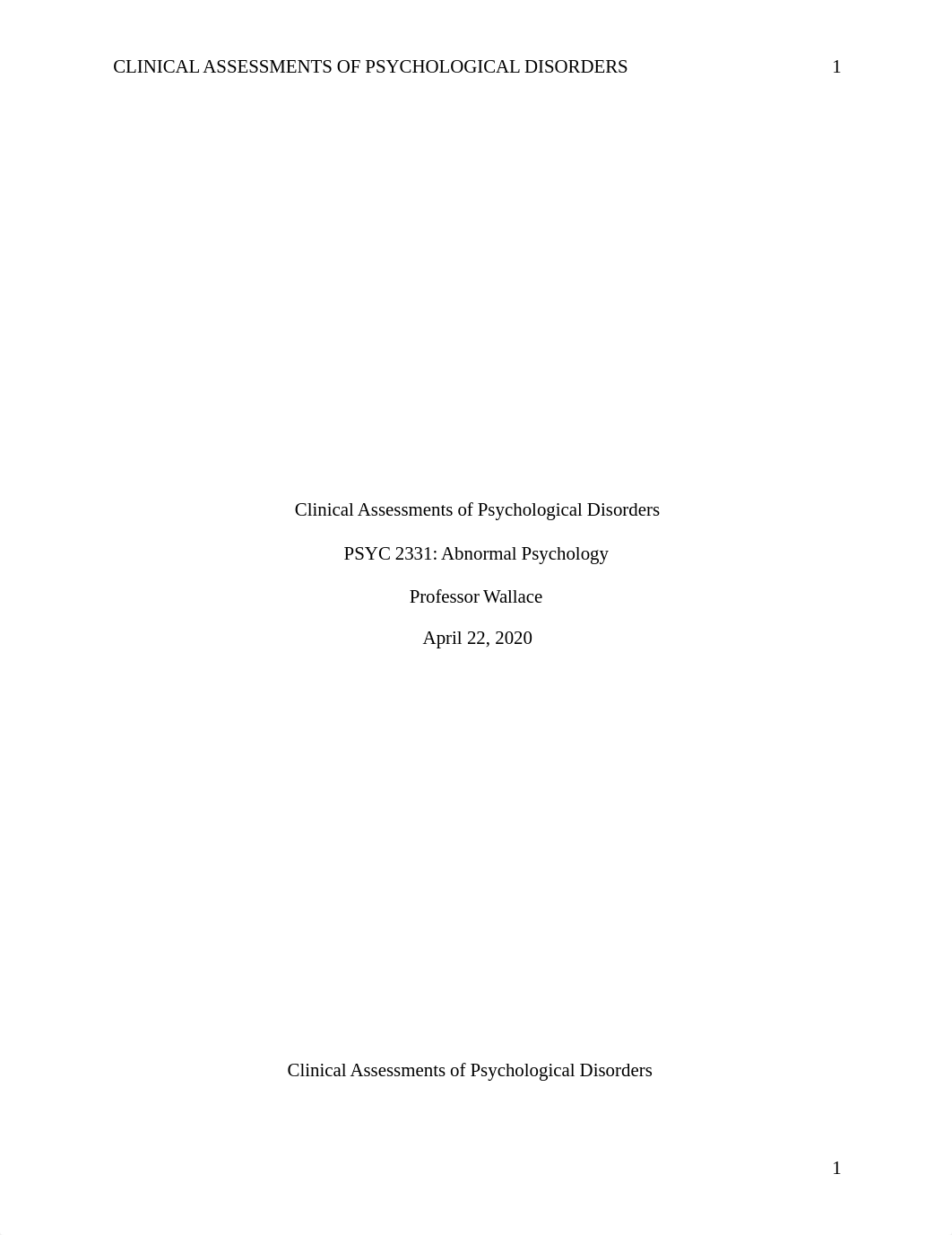 CLINICAL ASSESSMENTS OF PSYCHOLOGICAL DISORDERS 1

Clinical Assessments of Psychological Disorders

PSYC 2331: Abnormal Psychology

Professor Wallace

April 22, 2020

Clinical Assessments of Psychological Disorders

1